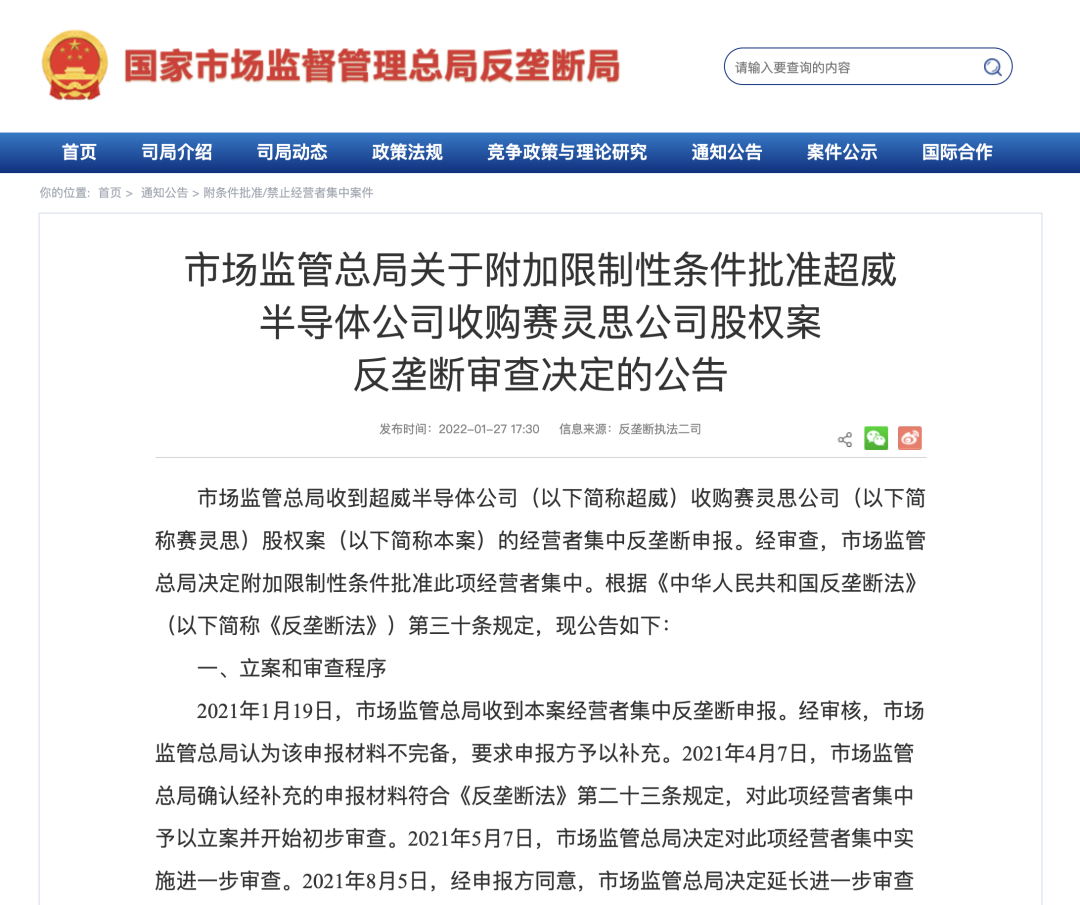 国家市场监督管理总局反垄断局

请输入要查询的内容

首页 司局介绍 司局动态 政策法规 竞争政策与理论研究 通知公告 案件公示 国际合作

你的位置： 首页 > 通知公告 > 附条件批准/禁止经营者集中案件

市场监管总局关于附加限制性条件批准超威半导体公司收购赛灵思公司股权案反垄断审查决定的公告

发布时间：2022-01-27 17:30 信息来源：反垄断执法二司

市场监管总局收到超威半导体公司（以下简称超威）收购赛灵思公司（以下简称赛灵思）股权案（以下简称本案）的经营者集中反垄断申报。经审查，市场监管总局决定附加限制性条件批准此项经营者集中。根据《中华人民共和国反垄断法》（以下简称《反垄断法》）第三十条规定，现公告如下：

一、立案和审查程序

2021年1月19日，市场监管总局收到本案经营者集中反垄断申报。经审核，市场监管总局认为该申报材料不完备，要求申报方予以补充。2021年4月7日，市场监管总局确认经补充的申报材料符合《反垄断法》第二十三条规定，对此项经营者集中予以立案并开始初步审查。2021年5月7日，市场监管总局决定对此项经营者集中实施进一步审查。2021年8月5日，经申报方同意，市场监管总局决定延长进一步审查